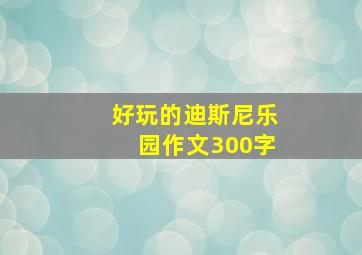 好玩的迪斯尼乐园作文300字